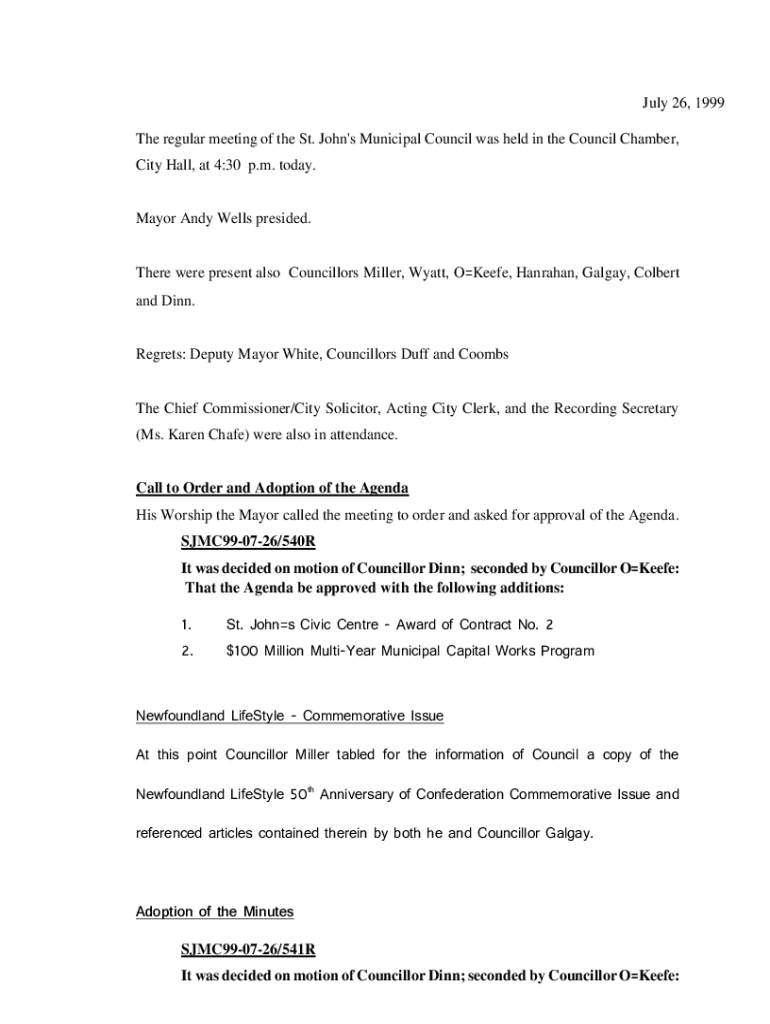 July 26, 1999

The regular meeting of the St. John's Municipal Council was held in the Council Chamber, City Hall, at 4:30 p.m. today.

Mayor Andy Wells presided.

There were present also Councillors Miller, Wyatt, O=Keefe, Hanrahan, Galgay, Colbert and Dinn.

Regrets: Deputy Mayor White, Councillors Duff and Coombs

The Chief Commissioner/City Solicitor, Acting City Clerk, and the Recording Secretary (Ms. Karen Chafe) were also in attendance.

Call to Order and Adoption of the Agenda

His Worship the Mayor called the meeting to order and asked for approval of the Agenda.

SJMC99-07-26/540R

It was decided on motion of Councillor Dinn; seconded by Councillor O=Keefe: That the Agenda be approved with the following additions:

1. St. John=s Civic Centre - Award of Contract No. 2

2. $100 Million Multi-Year Municipal Capital Works Program

Newfoundland LifeStyle - Commemorative Issue

At this point Councillor Miller tabled for the information of Council a copy of the Newfoundland LifeStyle 50$^{th}$ Anniversary of Confederation Commemorative Issue and referenced articles contained therein by both he and Councillor Galgay.

Adoption of the Minutes

SJMC99-07-26/541R

It was decided on motion of Councillor Dinn; seconded by Councillor O=Keefe: